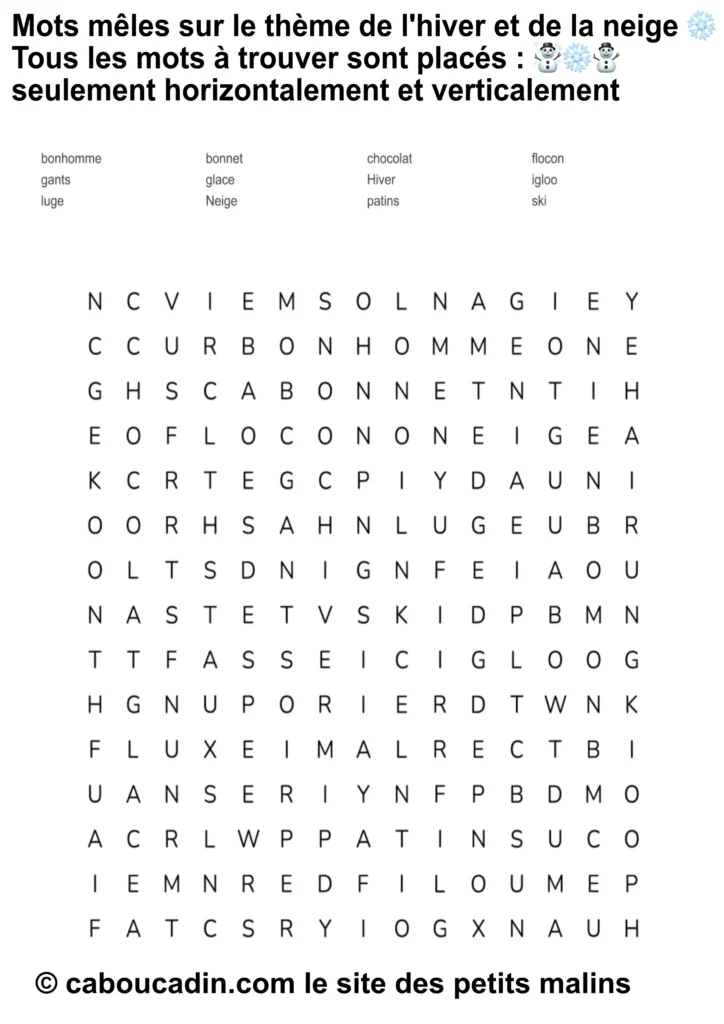 Mots mêles sur le thème de l'hiver et de la neige ❄️
Tous les mots à trouver sont placés : ☃️❄️☃️
seulement horizontalement et verticalement

bonhomme
gants
luge

bonnet
glace
Neige

chocolat
Hiver
patins

flocon
igloo
ski

N C V I E M S O L N A G I E Y
C C U R B O N H O M M E O N E
G H S C A B O N N E T N T I H
E O F L O C O N O N E I G E A
K C R T E G C P I Y D A U N I
O O R H S A H N L U G E U B R
O L T S D N I G N F E I A O U
N A S T E T V S K I D P B M N
T T F A S S E I C I G L O O G
H G N U P O R I E R D T W N K
F L U X E I M A L R E C T B I
U A N S E R I Y N F P B D M O
A C R L W P P A T I N S U C O
I E M N R E D F I L O U M E P
F A T C S R Y I O G X N A U H

© caboucadin.com le site des petits malins